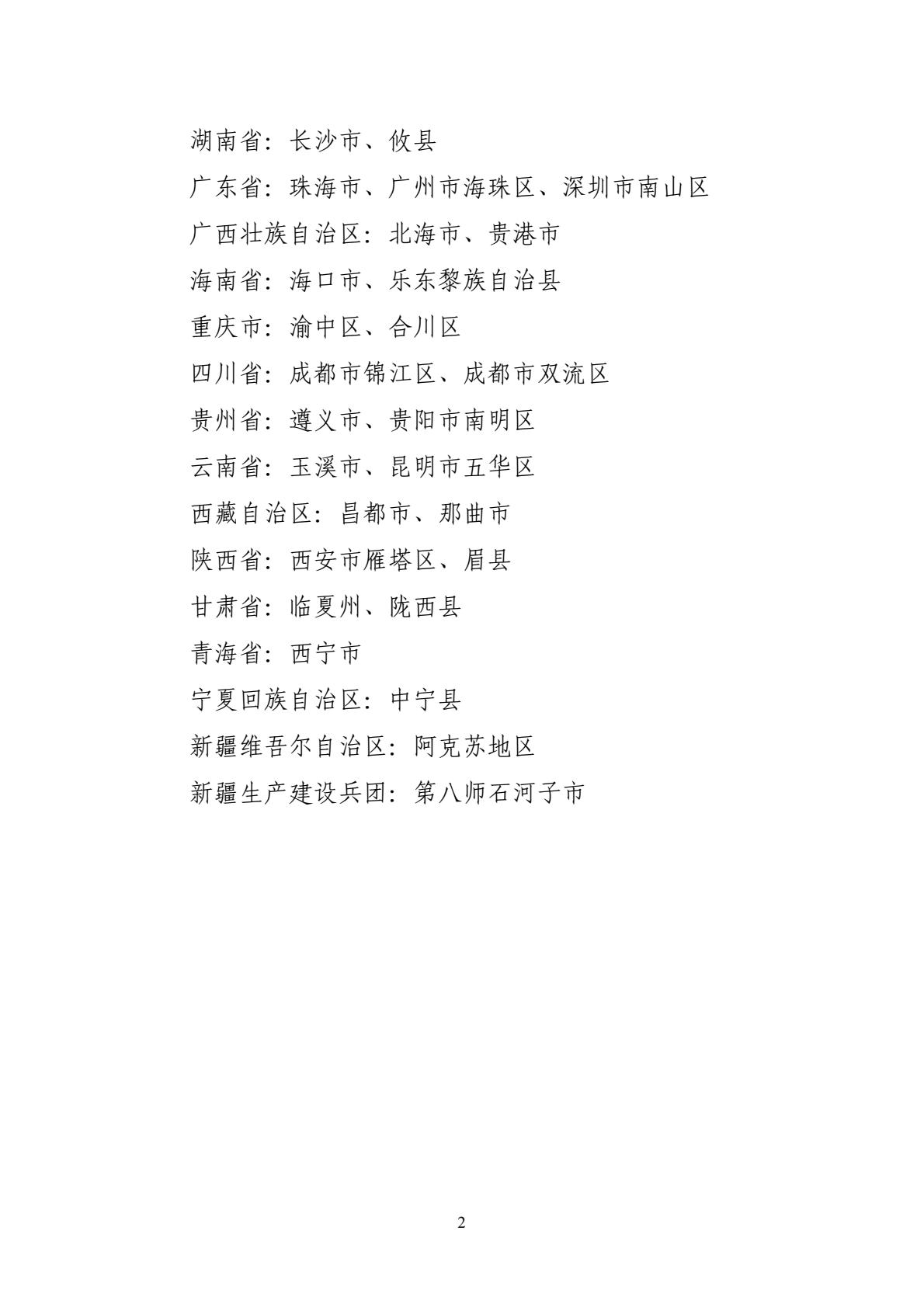 湖南省：长沙市、攸县

广东省：珠海市、广州市海珠区、深圳市南山区

广西壮族自治区：北海市、贵港市

海南省：海口市、乐东黎族自治县

重庆市：渝中区、合川区

四川省：成都市锦江区、成都市双流区

贵州省：遵义市、贵阳市南明区

云南省：玉溪市、昆明市五华区

西藏自治区：昌都市、那曲市

陕西省：西安市雁塔区、眉县

甘肃省：临夏州、陇西县

青海省：西宁市

宁夏回族自治区：中宁县

新疆维吾尔自治区：阿克苏地区

新疆生产建设兵团：第八师石河子市

2